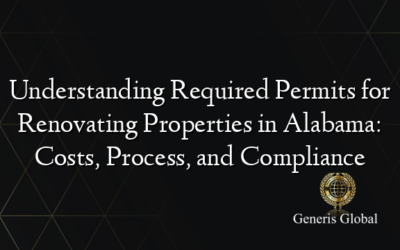 Understanding Required Permits for Renovating Properties in Alabama: Costs, Process, and Compliance

Generis Global